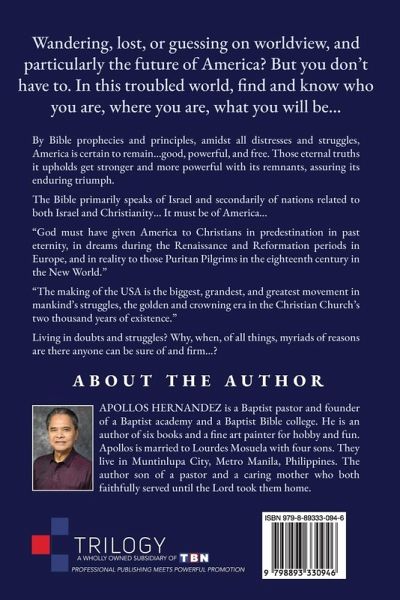 Wandering, lost, or guessing on worldview, and particularly the future of America? But you don't have to. In this troubled world, find and know who you are, where you are, what you will be...

By Bible prophecies and principles, amidst all distresses and struggles, America is certain to remain...good, powerful, and free. Those eternal truths it upholds get stronger and more powerful with its remnants, assuring its enduring triumph.

The Bible primarily speaks of Israel and secondarily of nations related to both Israel and Christianity... It must be of America...

"God must have given America to Christians in predestination in past eternity, in dreams during the Renaissance and Reformation periods in Europe, and in reality to those Puritan Pilgrims in the eighteenth century in the New World."

"The making of the USA is the biggest, grandest, and greatest movement in mankind's struggles, the golden and crowning era in the Christian Church's two thousand years of existence."

Living in doubts and struggles? Why, when, of all things, myriads of reasons are there anyone can be sure of and firm...?

ABOUT THE AUTHOR

APOLLOS HERNANDEZ is a Baptist pastor and founder of a Baptist academy and a Baptist Bible college. He is an author of six books and a fine art painter for hobby and fun. Apollos is married to Lourdes Mosuela with four sons. They live in Muntinlupa City, Metro Manila, Philippines. The author son of a pastor and a caring mother who both faithfully served until the Lord took them home.

TRILOGY
A WHOLLY OWNED SUBSIDIARY OF TBN
PROFESSIONAL PUBLISHING MEETS POWERFUL PROMOTION

ISBN 979-8-89333-094-6

9 798893 330946